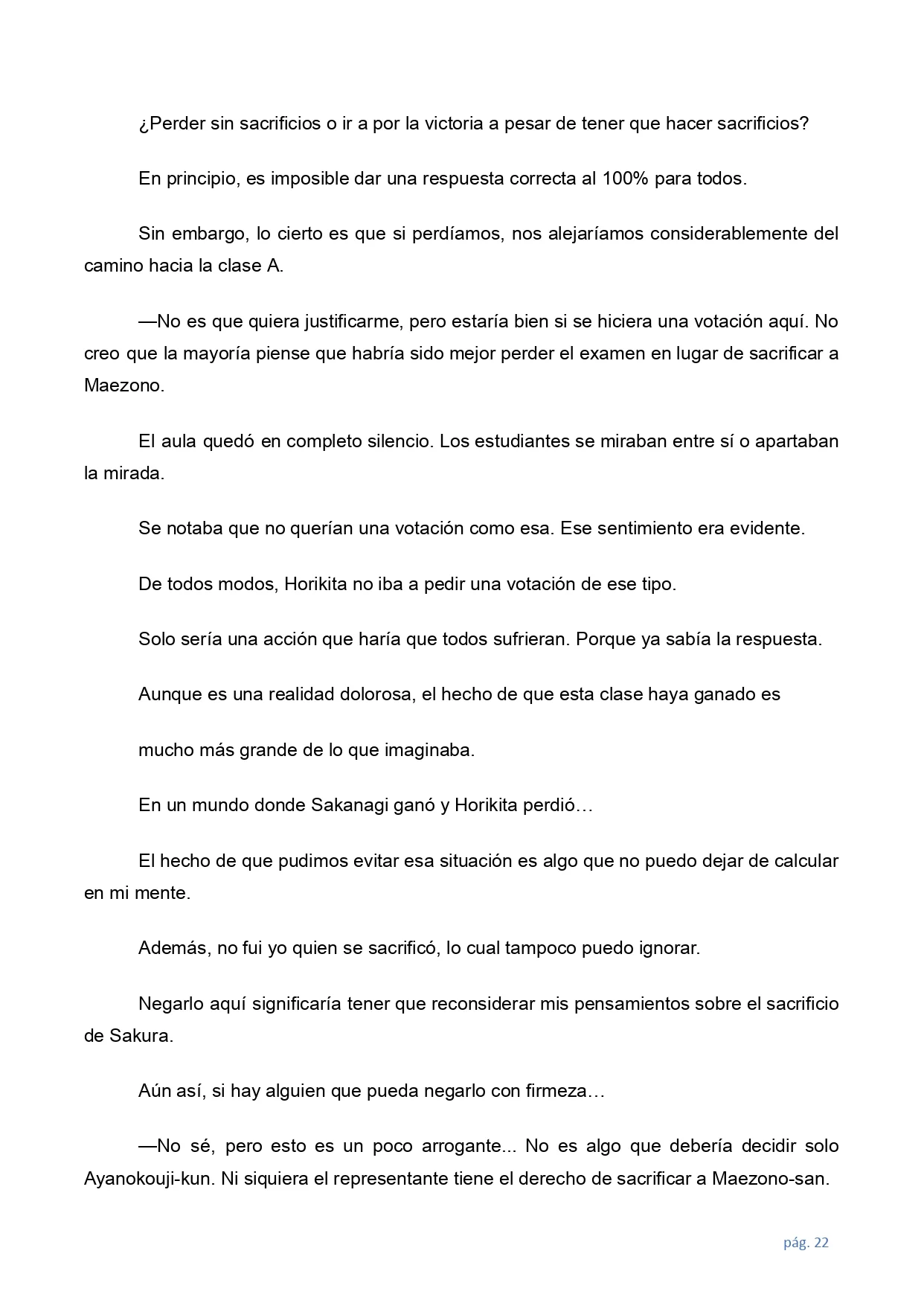 ¿Perder sin sacrificios o ir a por la victoria a pesar de tener que hacer sacrificios?

En principio, es imposible dar una respuesta correcta al 100% para todos.

Sin embargo, lo cierto es que si perdíamos, nos alejaríamos considerablemente del camino hacia la clase A.

—No es que quiera justificarme, pero estaría bien si se hiciera una votación aquí. No creo que la mayoría piense que habría sido mejor perder el examen en lugar de sacrificar a Maezono.

El aula quedó en completo silencio. Los estudiantes se miraban entre sí o apartaban la mirada.

Se notaba que no querían una votación como esa. Ese sentimiento era evidente.

De todos modos, Horikita no iba a pedir una votación de ese tipo.

Solo sería una acción que haría que todos sufrieran. Porque ya sabía la respuesta.

Aunque es una realidad dolorosa, el hecho de que esta clase haya ganado es

mucho más grande de lo que imaginaba.

En un mundo donde Sakanagi ganó y Horikita perdió…

El hecho de que pudimos evitar esa situación es algo que no puedo dejar de calcular en mi mente.

Además, no fui yo quien se sacrificó, lo cual tampoco puedo ignorar.

Negarlo aquí significaría tener que reconsiderar mis pensamientos sobre el sacrificio de Sakura.

Aún así, si hay alguien que pueda negarlo con firmeza…

—No sé, pero esto es un poco arrogante... No es algo que debería decidir solo Ayanokouji-kun. Ni siquiera el representante tiene el derecho de sacrificar a Maezono-san.

pág. 22